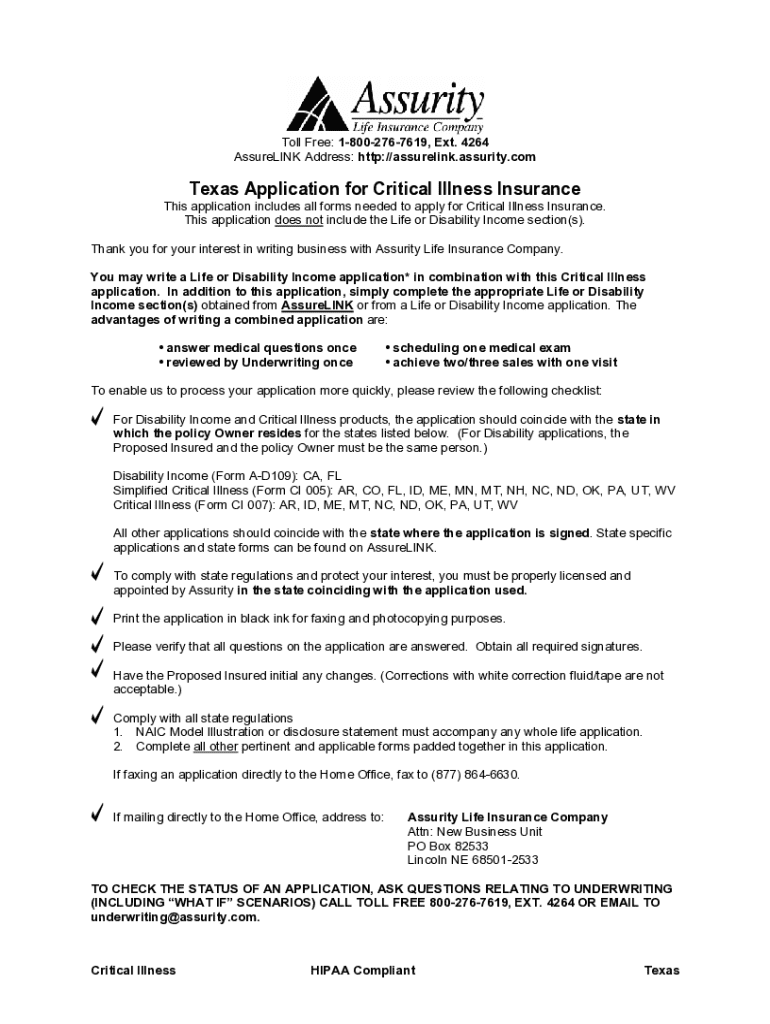 Assurity
Life Insurance Company

Toll Free: 1-800-276-7619, Ext. 4264
AssureLINK Address: http://assurelink.assurity.com

Texas Application for Critical Illness Insurance
This application includes all forms needed to apply for Critical Illness Insurance.
This application does not include the Life or Disability Income section(s).

Thank you for your interest in writing business with Assurity Life Insurance Company.

You may write a Life or Disability Income application* in combination with this Critical Illness application. In addition to this application, simply complete the appropriate Life or Disability Income section(s) obtained from AssureLINK or from a Life or Disability Income application. The advantages of writing a combined application are:

• answer medical questions once
• reviewed by Underwriting once
• scheduling one medical exam
• achieve two/three sales with one visit

To enable us to process your application more quickly, please review the following checklist:

✓ For Disability Income and Critical Illness products, the application should coincide with the state in which the policy Owner resides for the states listed below. (For Disability applications, the Proposed Insured and the policy Owner must be the same person.)

Disability Income (Form A-D109): CA, FL
Simplified Critical Illness (Form CI 005): AR, CO, FL, ID, ME, MN, MT, NH, NC, ND, OK, PA, UT, WV
Critical Illness (Form CI 007): AR, ID, ME, MT, NC, ND, OK, PA, UT, WV

All other applications should coincide with the state where the application is signed. State specific applications and state forms can be found on AssureLINK.

✓ To comply with state regulations and protect your interest, you must be properly licensed and appointed by Assurity in the state coinciding with the application used.

✓ Print the application in black ink for faxing and photocopying purposes.

✓ Please verify that all questions on the application are answered. Obtain all required signatures.

✓ Have the Proposed Insured initial any changes. (Corrections with white correction fluid/tape are not acceptable.)

✓ Comply with all state regulations
1. NAIC Model Illustration or disclosure statement must accompany any whole life application.
2. Complete all other pertinent and applicable forms padded together in this application.

If faxing an application directly to the Home Office, fax to (877) 864-6630.

✓ If mailing directly to the Home Office, address to:
Assurity Life Insurance Company
Attn: New Business Unit
PO Box 82533
Lincoln NE 68501-2533

TO CHECK THE STATUS OF AN APPLICATION, ASK QUESTIONS RELATING TO UNDERWRITING (INCLUDING "WHAT IF" SCENARIOS) CALL TOLL FREE 800-276-7619, EXT. 4264 OR EMAIL TO underwriting@assurity.com.

Critical Illness HIPAA Compliant Texas